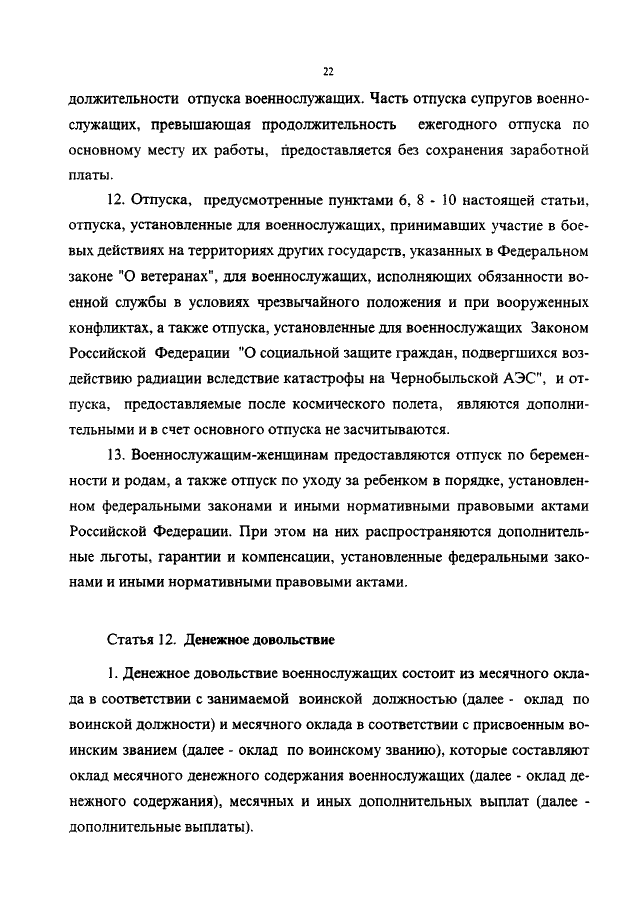 22

должительности отпуска военнослужащих. Часть отпуска супругов военнослужащих, превышающая продолжительность ежегодного отпуска по основному месту их работы, предоставляется без сохранения заработной платы.

12. Отпуска, предусмотренные пунктами 6, 8 - 10 настоящей статьи, отпуска, установленные для военнослужащих, принимавших участие в боевых действиях на территориях других государств, указанных в Федеральном законе "О ветеранах", для военнослужащих, исполняющих обязанности военной службы в условиях чрезвычайного положения и при вооруженных конфликтах, а также отпуска, установленные для военнослужащих Законом Российской Федерации "О социальной защите граждан, подвергшихся воздействию радиации вследствие катастрофы на Чернобыльской АЭС", и отпуска, предоставляемые после космического полета, являются дополнительными и в счет основного отпуска не засчитываются.

13. Военнослужащим-женщинам предоставляются отпуск по беременности и родам, а также отпуск по уходу за ребенком в порядке, установленном федеральными законами и иными нормативными правовыми актами Российской Федерации. При этом на них распространяются дополнительные льготы, гарантии и компенсации, установленные федеральными законами и иными нормативными правовыми актами.

Статья 12. Денежное довольствие

1. Денежное довольствие военнослужащих состоит из месячного оклада в соответствии с занимаемой воинской должностью (далее - оклад по воинской должности) и месячного оклада в соответствии с присвоенным воинским званием (далее - оклад по воинскому званию), которые составляют оклад месячного денежного содержания военнослужащих (далее - оклад денежного содержания), месячных и иных дополнительных выплат (далее - дополнительные выплаты).